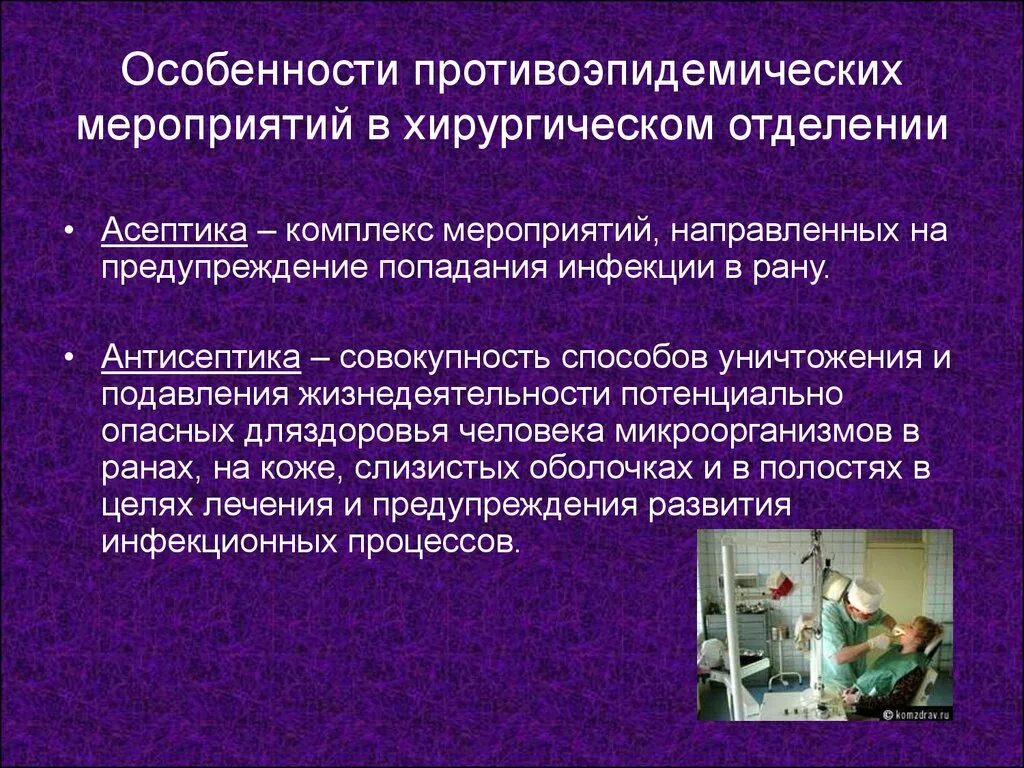 Особенности противоэпидемических мероприятий в хирургическом отделении

• Асептика – комплекс мероприятий, направленных на предупреждение попадания инфекции в рану.

• Антисептика – совокупность способов уничтожения и подавления жизнедеятельности потенциально опасных дляздоровья человека микроорганизмов в ранах, на коже, слизистых оболочках и в полостях в целях лечения и предупреждения развития инфекционных процессов.

© komzdrav.ru